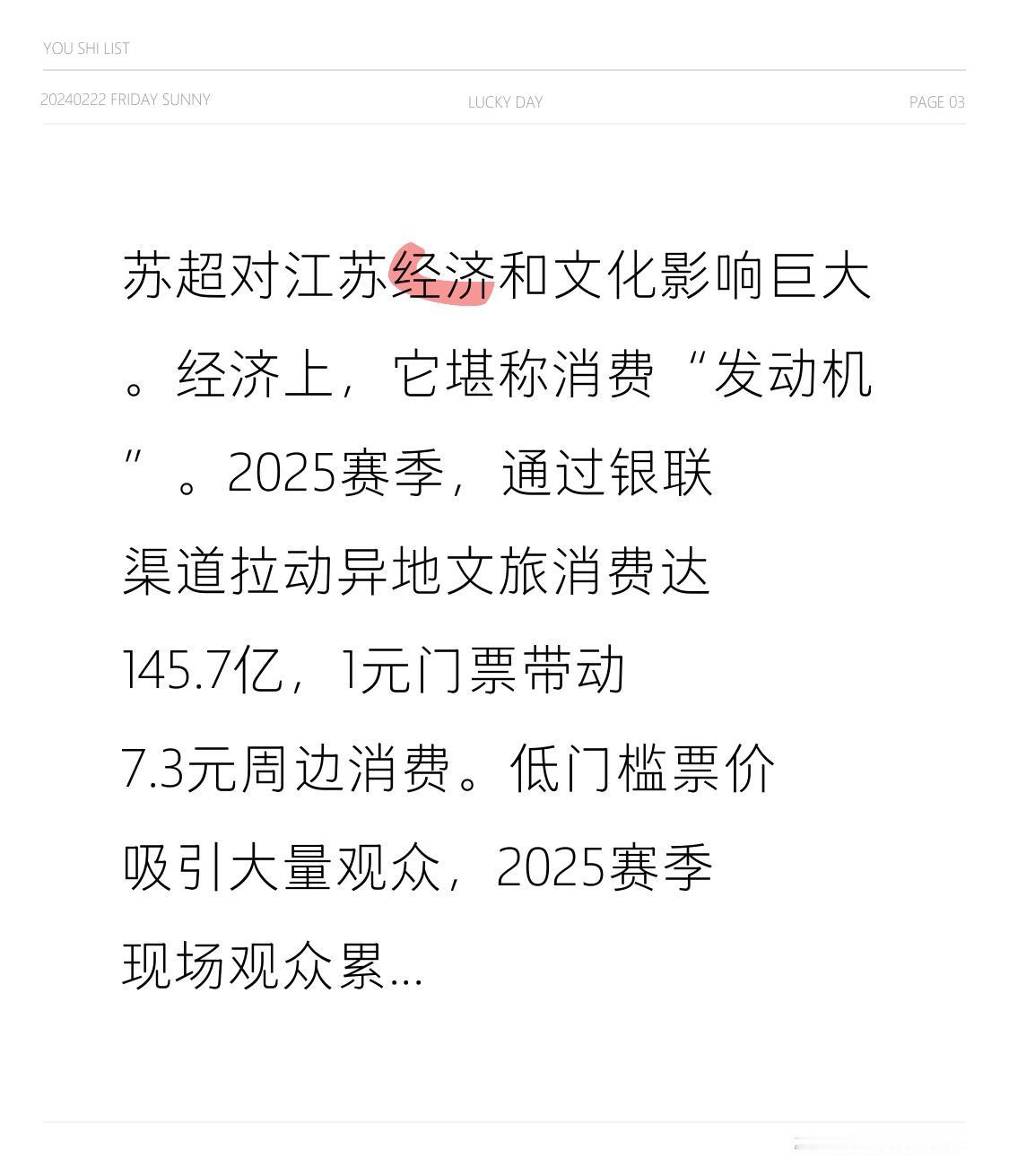 YOU SHI LIST

20240222 FRIDAY SUNNY

LUCKY DAY

PAGE 03

苏超对江苏经济和文化影响巨大。经济上，它堪称消费“发动机”。2025赛季，通过银联渠道拉动异地文旅消费达145.7亿，1元门票带动7.3元周边消费。低门槛票价吸引大量观众，2025赛季现场观众累...